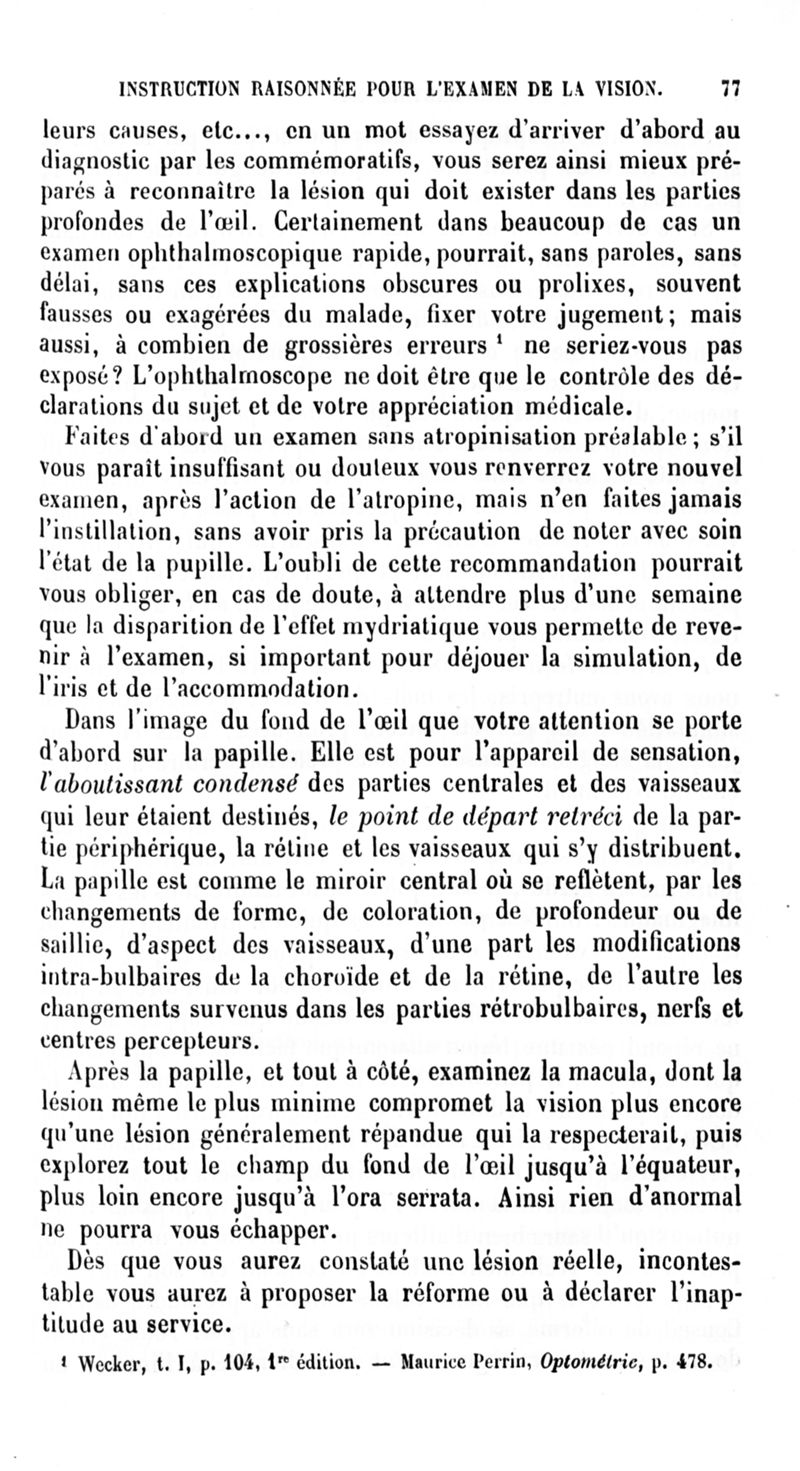 INSTRUCTION RAISONNÉE POUR L'EXAMEN DE LA VISION. 77

leurs causes, etc..., en un mot essayez d'arriver d'abord au diagnostic par les commémoratifs, vous serez ainsi mieux préparés à reconnaître la lésion qui doit exister dans les parties profondes de l'œil. Certainement dans beaucoup de cas un examen ophthalmoscopique rapide, pourrait, sans paroles, sans délai, sans ces explications obscures ou prolixes, souvent fausses ou exagérées du malade, fixer votre jugement; mais aussi, à combien de grossières erreurs $^1$ ne seriez-vous pas exposé? L'ophthalmoscope ne doit être que le contrôle des déclarations du sujet et de votre appréciation médicale.

Faites d'abord un examen sans atropinisation préalable; s'il vous paraît insuffisant ou douteux vous renverrez votre nouvel examen, après l'action de l'atropine, mais n'en faites jamais l'instillation, sans avoir pris la précaution de noter avec soin l'état de la pupille. L'oubli de cette recommandation pourrait vous obliger, en cas de doute, à attendre plus d'une semaine que la disparition de l'effet mydriatique vous permette de revenir à l'examen, si important pour déjouer la simulation, de l'iris et de l'accommodation.

Dans l'image du fond de l'œil que votre attention se porte d'abord sur la papille. Elle est pour l'appareil de sensation, l'aboutissant condensé des parties centrales et des vaisseaux qui leur étaient destinés, le point de départ retréci de la partie périphérique, la rétine et les vaisseaux qui s'y distribuent. La papille est comme le miroir central où se reflètent, par les changements de forme, de coloration, de profondeur ou de saillie, d'aspect des vaisseaux, d'une part les modifications intra-bulbaires de la choroïde et de la rétine, de l'autre les changements survenus dans les parties rétrobulbaires, nerfs et centres percepteurs.

Après la papille, et tout à côté, examinez la macula, dont la lésion même le plus minime compromet la vision plus encore qu'une lésion généralement répandue qui la respecterait, puis explorez tout le champ du fond de l'œil jusqu'à l'équateur, plus loin encore jusqu'à l'ora serrata. Ainsi rien d'anormal ne pourra vous échapper.

Dès que vous aurez constaté une lésion réelle, incontestable vous aurez à proposer la réforme ou à déclarer l'inaptitude au service.

$^1$ Wecker, t. I, p. 104, 1$^{re}$ édition. — Maurice Perrin, Optométrie, p. 478.